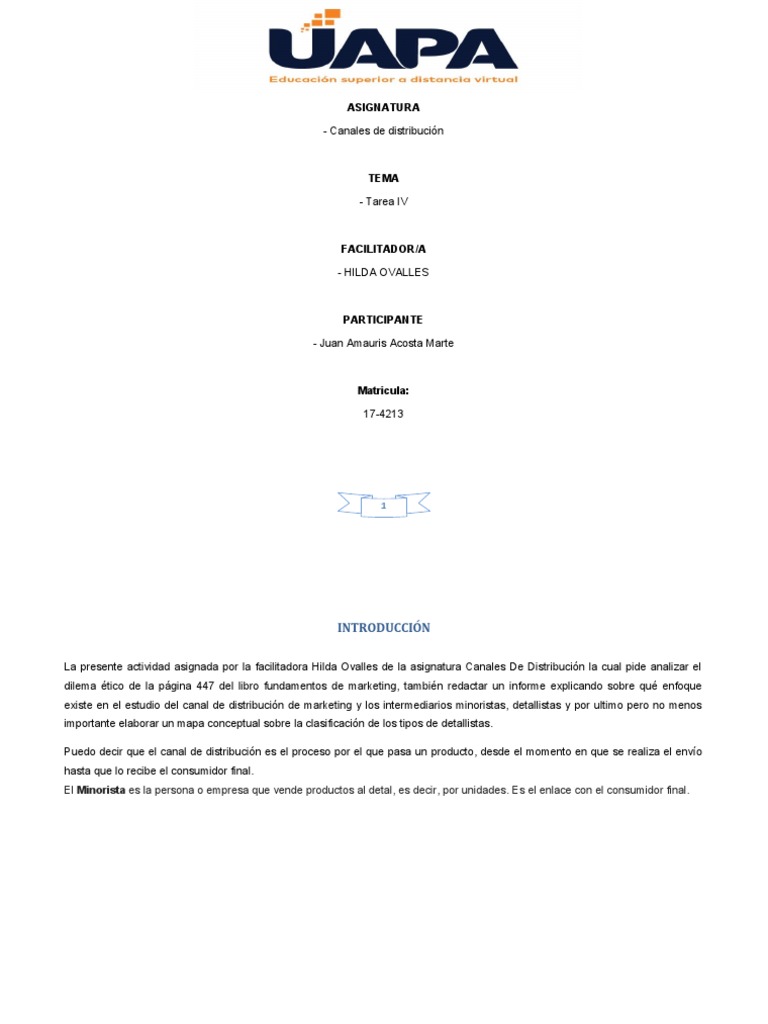 UAPA
Educación superior a distancia virtual

ASIGNATURA

- Canales de distribución

TEMA

- Tarea IV

FACILITADOR/A

- HILDA OVALLES

PARTICIPANTE

- Juan Amauris Acosta Marte

Matricula:

17-4213

1

INTRODUCCIÓN

La presente actividad asignada por la facilitadora Hilda Ovalles de la asignatura Canales De Distribución la cual pide analizar el dilema ético de la página 447 del libro fundamentos de marketing, también redactar un informe explicando sobre qué enfoque existe en el estudio del canal de distribución de marketing y los intermediarios minoristas, detallistas y por ultimo pero no menos importante elaborar un mapa conceptual sobre la clasificación de los tipos de detallistas.

Puedo decir que el canal de distribución es el proceso por el que pasa un producto, desde el momento en que se realiza el envío hasta que lo recibe el consumidor final.
El Minorista es la persona o empresa que vende productos al detal, es decir, por unidades. Es el enlace con el consumidor final.